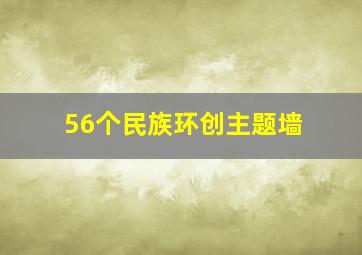 56个民族环创主题墙